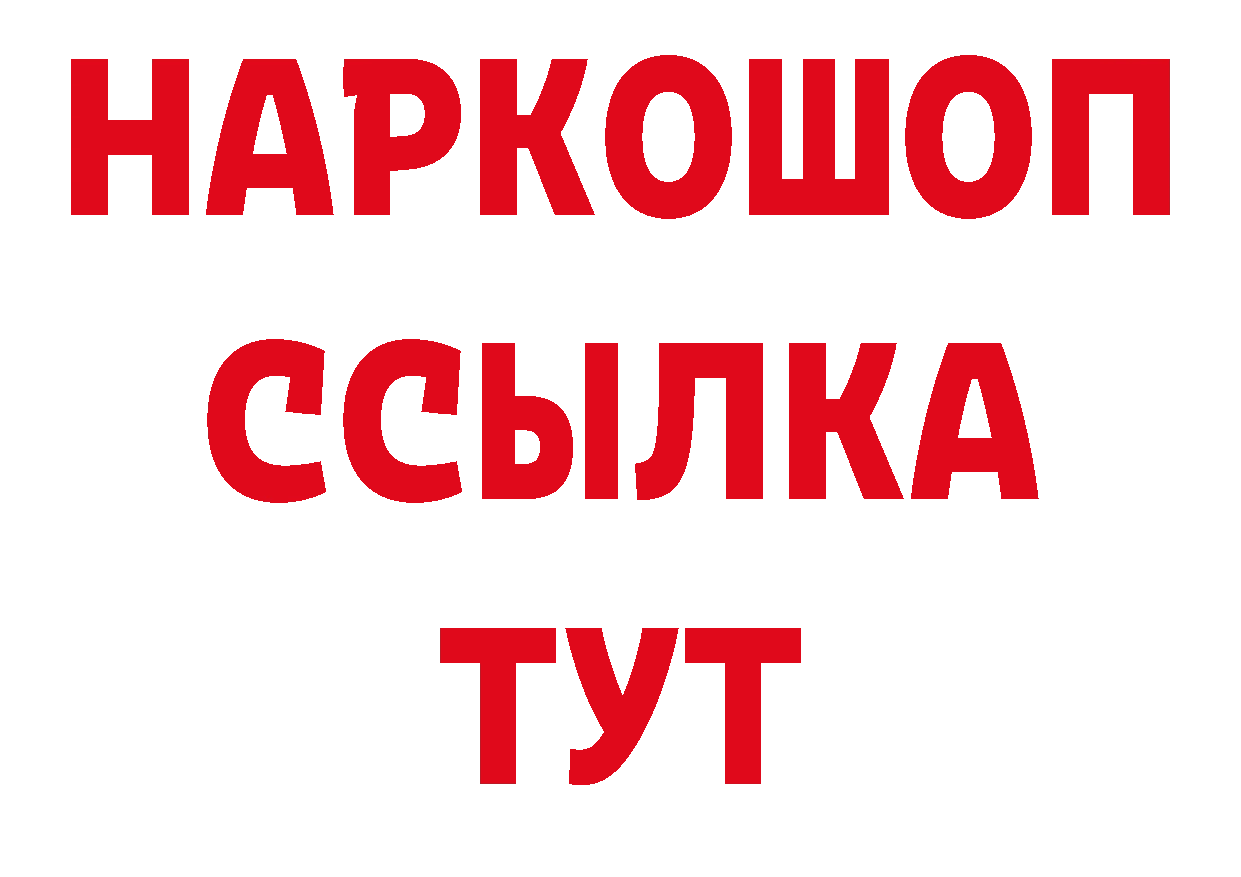 НАРКОШОП
ССЫЛКА
ТУТ